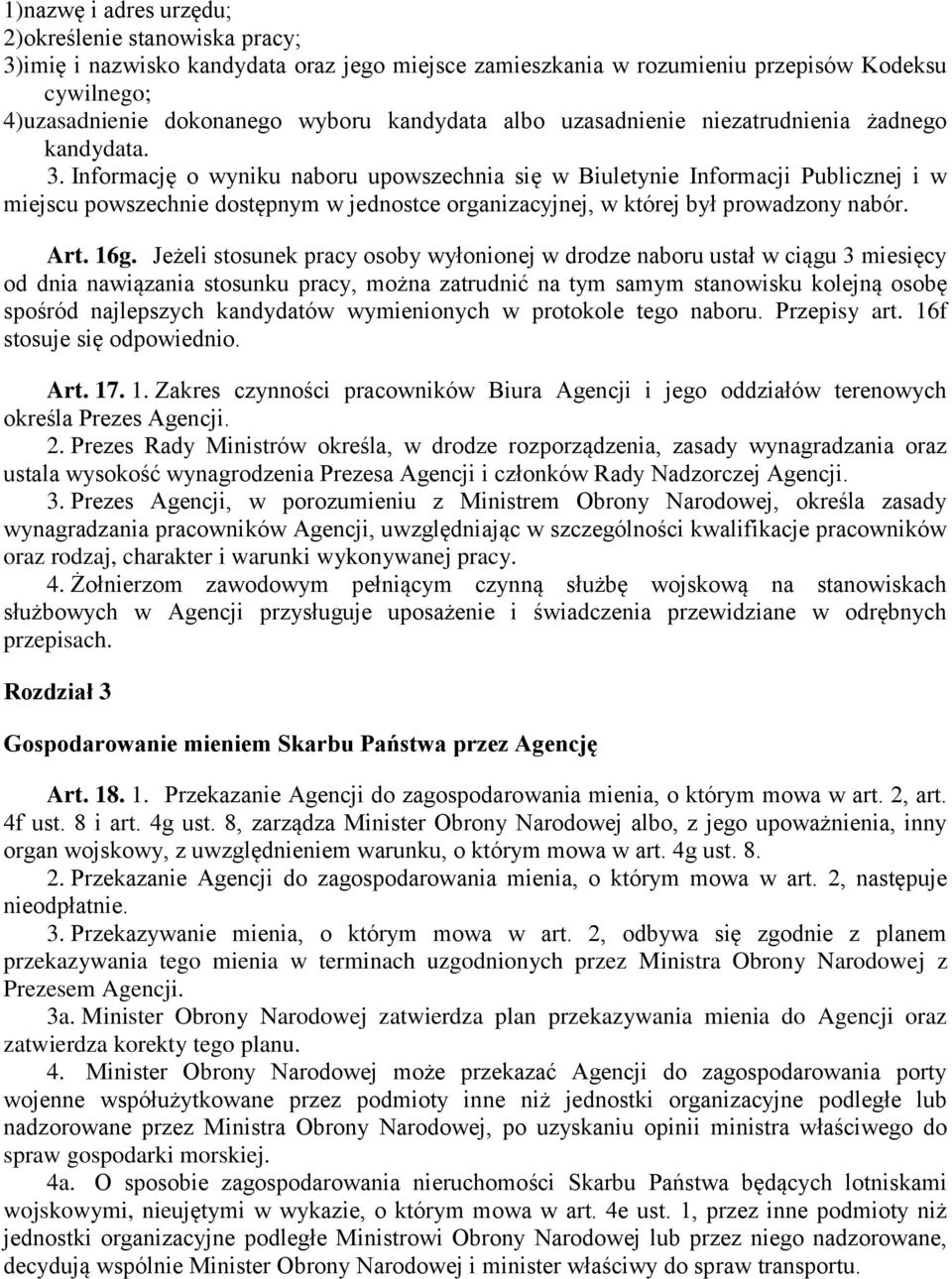 1)nazwę i adres urzędu;
2)określenie stanowiska pracy;
3)imię i nazwisko kandydata oraz jego miejsce zamieszkania w rozumieniu przepisów Kodeksu cywilnego;
4)uzasadnienie dokonanego wyboru kandydata albo uzasadnienie niezatrudnienia żadnego kandydata.
3. Informację o wyniku naboru upowszechnia się w Biuletynie Informacji Publicznej i w miejscu powszechnie dostępnym w jednostce organizacyjnej, w której był prowadzony nabór.

Art. 16g. Jeżeli stosunek pracy osoby wyłonionej w drodze naboru ustał w ciągu 3 miesięcy od dnia nawiązania stosunku pracy, można zatrudnić na tym samym stanowisku kolejną osobę spośród najlepszych kandydatów wymienionych w protokole tego naboru. Przepisy art. 16f stosuje się odpowiednio.

Art. 17. 1. Zakres czynności pracowników Biura Agencji i jego oddziałów terenowych określa Prezes Agencji.
2. Prezes Rady Ministrów określa, w drodze rozporządzenia, zasady wynagradzania oraz ustala wysokość wynagrodzenia Prezesa Agencji i członków Rady Nadzorczej Agencji.
3. Prezes Agencji, w porozumieniu z Ministrem Obrony Narodowej, określa zasady wynagradzania pracowników Agencji, uwzględniając w szczególności kwalifikacje pracowników oraz rodzaj, charakter i warunki wykonywanej pracy.
4. Żołnierzom zawodowym pełniącym czynną służbę wojskową na stanowiskach służbowych w Agencji przysługuje uposażenie i świadczenia przewidziane w odrębnych przepisach.

Rozdział 3

Gospodarowanie mieniem Skarbu Państwa przez Agencję

Art. 18. 1. Przekazanie Agencji do zagospodarowania mienia, o którym mowa w art. 2, art. 4f ust. 8 i art. 4g ust. 8, zarządza Minister Obrony Narodowej albo, z jego upoważnienia, inny organ wojskowy, z uwzględnieniem warunku, o którym mowa w art. 4g ust. 8.
2. Przekazanie Agencji do zagospodarowania mienia, o którym mowa w art. 2, następuje nieodpłatnie.
3. Przekazywanie mienia, o którym mowa w art. 2, odbywa się zgodnie z planem przekazywania tego mienia w terminach uzgodnionych przez Ministra Obrony Narodowej z Prezesem Agencji.
3a. Minister Obrony Narodowej zatwierdza plan przekazywania mienia do Agencji oraz zatwierdza korekty tego planu.
4. Minister Obrony Narodowej może przekazać Agencji do zagospodarowania porty wojenne współużytkowane przez podmioty inne niż jednostki organizacyjne podległe lub nadzorowane przez Ministra Obrony Narodowej, po uzyskaniu opinii ministra właściwego do spraw gospodarki morskiej.
4a. O sposobie zagospodarowania nieruchomości Skarbu Państwa będących lotniskami wojskowymi, nieujętymi w wykazie, o którym mowa w art. 4e ust. 1, przez inne podmioty niż jednostki organizacyjne podległe Ministrowi Obrony Narodowej lub przez niego nadzorowane, decydują wspólnie Minister Obrony Narodowej i minister właściwy do spraw transportu.